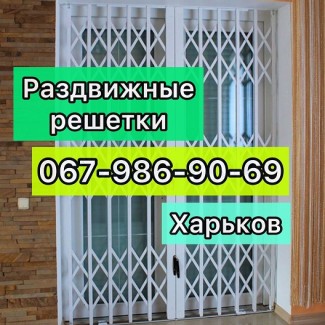 Раздвижные решетки

067-986-90-69

Харьков